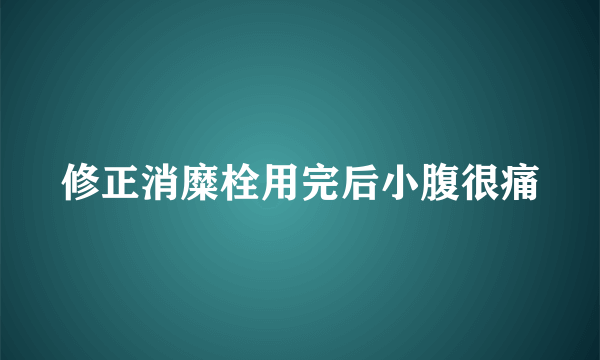 修正消糜栓用完后小腹很痛